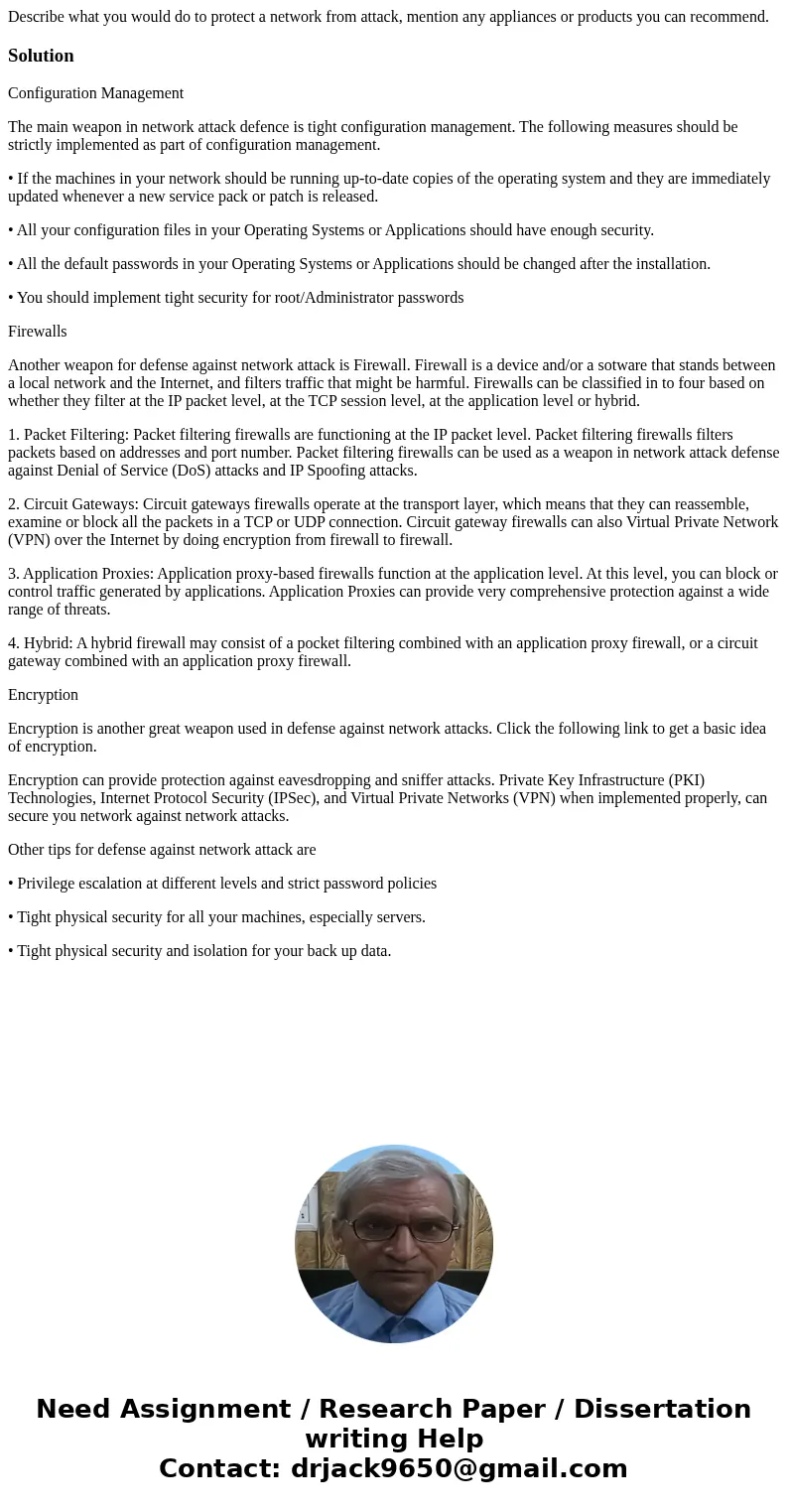 Describe what you would do to protect a network from attack, mention any appliances or products you can recommend.

Solution

Configuration Management

The main weapon in network attack defence is tight configuration management. The following measures should be strictly implemented as part of configuration management.

• If the machines in your network should be running up-to-date copies of the operating system and they are immediately updated whenever a new service pack or patch is released.

• All your configuration files in your Operating Systems or Applications should have enough security.

• All the default passwords in your Operating Systems or Applications should be changed after the installation.

• You should implement tight security for root/Administrator passwords

Firewalls

Another weapon for defense against network attack is Firewall. Firewall is a device and/or a sotware that stands between a local network and the Internet, and filters traffic that might be harmful. Firewalls can be classified in to four based on whether they filter at the IP packet level, at the TCP session level, at the application level or hybrid.

1. Packet Filtering: Packet filtering firewalls are functioning at the IP packet level. Packet filtering firewalls filters packets based on addresses and port number. Packet filtering firewalls can be used as a weapon in network attack defense against Denial of Service (DoS) attacks and IP Spoofing attacks.

2. Circuit Gateways: Circuit gateways firewalls operate at the transport layer, which means that they can reassemble, examine or block all the packets in a TCP or UDP connection. Circuit gateway firewalls can also Virtual Private Network (VPN) over the Internet by doing encryption from firewall to firewall.

3. Application Proxies: Application proxy-based firewalls function at the application level. At this level, you can block or control traffic generated by applications. Application Proxies can provide very comprehensive protection against a wide range of threats.

4. Hybrid: A hybrid firewall may consist of a pocket filtering combined with an application proxy firewall, or a circuit gateway combined with an application proxy firewall.

Encryption

Encryption is another great weapon used in defense against network attacks. Click the following link to get a basic idea of encryption.

Encryption can provide protection against eavesdropping and sniffer attacks. Private Key Infrastructure (PKI) Technologies, Internet Protocol Security (IPSec), and Virtual Private Networks (VPN) when implemented properly, can secure you network against network attacks.

Other tips for defense against network attack are

• Privilege escalation at different levels and strict password policies

• Tight physical security for all your machines, especially servers.

• Tight physical security and isolation for your back up data.

Need Assignment / Research Paper / Dissertation writing Help
Contact: drjack9650@gmail.com